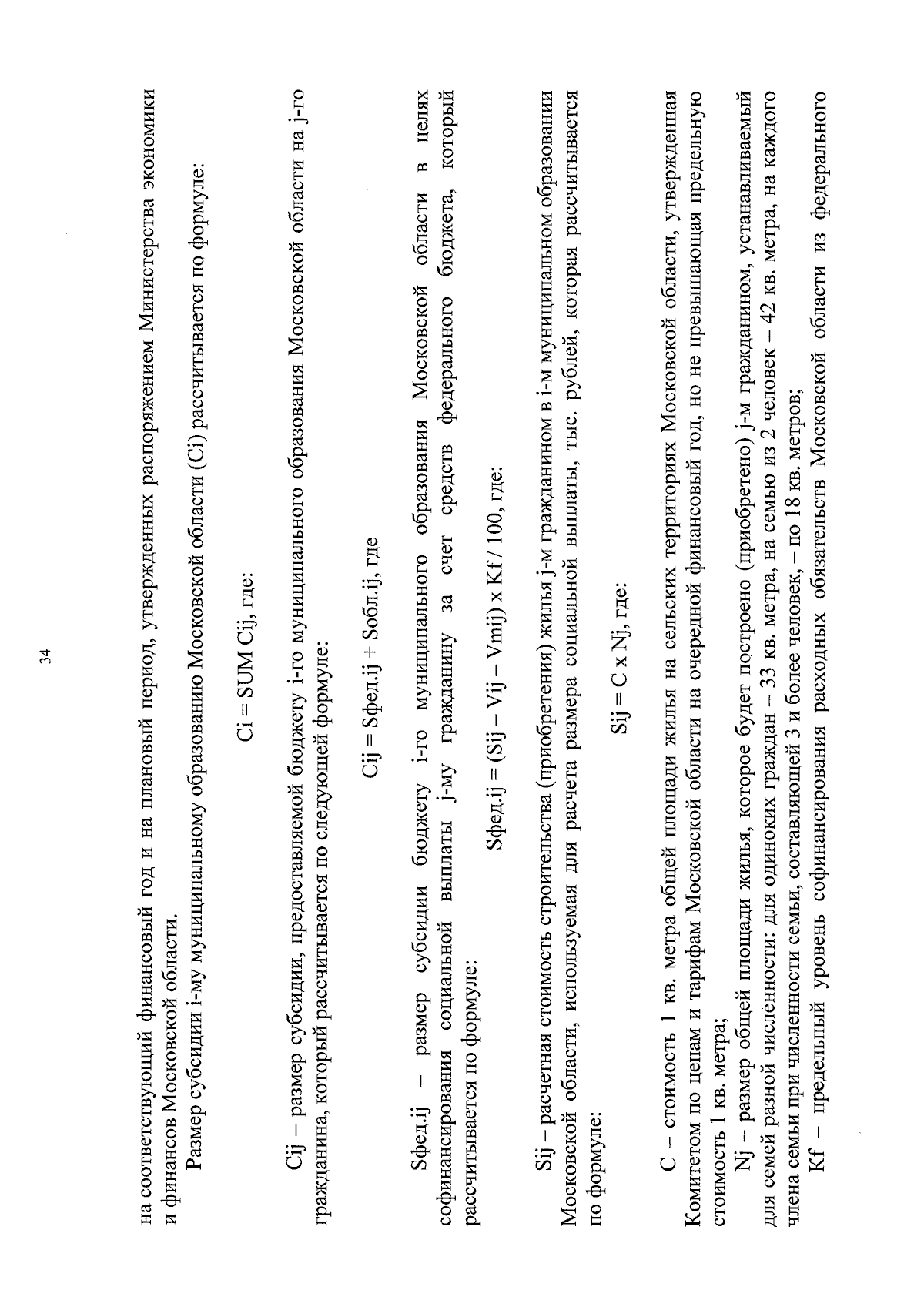 34

на соответствующий финансовый год и на плановый период, утвержденных распоряжением Министерства экономики и финансов Московской области.

Размер субсидии i-му муниципальному образованию Московской области (Ci) рассчитывается по формуле:

Ci = SUM Cij, где:

Cij – размер субсидии, предоставляемой бюджету i-го муниципального образования Московской области на j-го гражданина, который рассчитывается по следующей формуле:

Cij = Sфед.ij + Sобл.ij, где

Sфед.ij – размер субсидии бюджету i-го муниципального образования Московской области в целях софинансирования социальной выплаты j-му гражданину за счет средств федерального бюджета, который рассчитывается по формуле:

Sфед.ij = (Sij – Vij – Vmij) x Kf / 100, где:

Sij – расчетная стоимость строительства (приобретения) жилья j-м гражданином в i-м муниципальном образовании Московской области, используемая для расчета размера социальной выплаты, тыс. рублей, которая рассчитывается по формуле:

Sij = C x Nj, где:

C – стоимость 1 кв. метра общей площади жилья на сельских территориях Московской области, утвержденная Комитетом по ценам и тарифам Московской области на очередной финансовый год, но не превышающая предельную стоимость 1 кв. метра;

Nj – размер общей площади жилья, которое будет построено (приобретено) j-м гражданином, устанавливаемый для семей разной численности: для одиноких граждан – 33 кв. метра, на семью из 2 человек – 42 кв. метра, на каждого члена семьи при численности семьи, составляющей 3 и более человек, – по 18 кв. метров;

Kf – предельный уровень софинансирования расходных обязательств Московской области из федерального